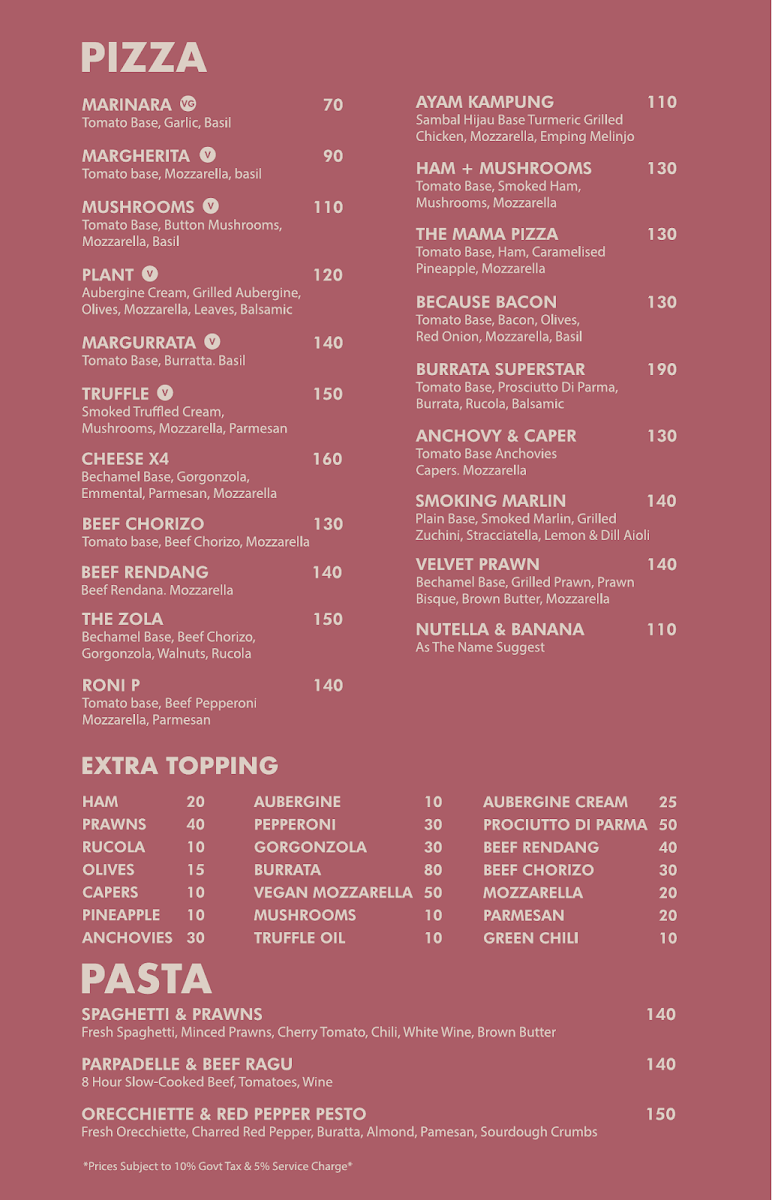 PIZZA

MARINARA VG 70
Tomato Base, Garlic, Basil

MARGHERITA V 90
Tomato base, Mozzarella, basil

MUSHROOMS V 110
Tomato Base, Button Mushrooms, Mozzarella, Basil

PLANT V 120
Aubergine Cream, Grilled Aubergine, Olives, Mozzarella, Leaves, Balsamic

MARGURRATA V 140
Tomato Base, Burratta. Basil

TRUFFLE V 150
Smoked Truffled Cream, Mushrooms, Mozzarella, Parmesan

CHEESE X4 160
Bechamel Base, Gorgonzola, Emmental, Parmesan, Mozzarella

BEEF CHORIZO 130
Tomato base, Beef Chorizo, Mozzarella

BEEF RENDANG 140
Beef Rendana. Mozzarella

THE ZOLA 150
Bechamel Base, Beef Chorizo, Gorgonzola, Walnuts, Rucola

RONI P 140
Tomato base, Beef Pepperoni Mozzarella, Parmesan

AYAM KAMPUNG 110
Sambal Hijau Base Turmeric Grilled Chicken, Mozzarella, Emping Melinjo

HAM + MUSHROOMS 130
Tomato Base, Smoked Ham, Mushrooms, Mozzarella

THE MAMA PIZZA 130
Tomato Base, Ham, Caramelised Pineapple, Mozzarella

BECAUSE BACON 130
Tomato Base, Bacon, Olives, Red Onion, Mozzarella, Basil

BURRATA SUPERSTAR 190
Tomato Base, Prosciutto Di Parma, Burrata, Rucola, Balsamic

ANCHOVY & CAPER 130
Tomato Base Anchovies Capers. Mozzarella

SMOKING MARLIN 140
Plain Base, Smoked Marlin, Grilled Zuchini, Stracciatella, Lemon & Dill Aioli

VELVET PRAWN 140
Bechamel Base, Grilled Prawn, Prawn Bisque, Brown Butter, Mozzarella

NUTELLA & BANANA 110
As The Name Suggest

EXTRA TOPPING

HAM 20
PRAWNS 40
RUCOLA 10
OLIVES 15
CAPERS 10
PINEAPPLE 10
ANCHOVIES 30

AUBERGINE 10
PEPPERONI 30
GORGONZOLA 30
BURRATA 80
VEGAN MOZZARELLA 50
MUSHROOMS 10
TRUFFLE OIL 10

AUBERGINE CREAM 25
PROCIUTTO DI PARMA 50
BEEF RENDANG 40
BEEF CHORIZO 30
MOZZARELLA 20
PARMESAN 20
GREEN CHILI 10

PASTA

SPAGHETTI & PRAWNS 140
Fresh Spaghetti, Minced Prawns, Cherry Tomato, Chili, White Wine, Brown Butter

PARPADELLE & BEEF RAGU 140
8 Hour Slow-Cooked Beef, Tomatoes, Wine

ORECCHIETTE & RED PEPPER PESTO 150
Fresh Orecchiette, Charred Red Pepper, Buratta, Almond, Pamesan, Sourdough Crumbs

*Prices Subject to 10% Govt Tax & 5% Service Charge*